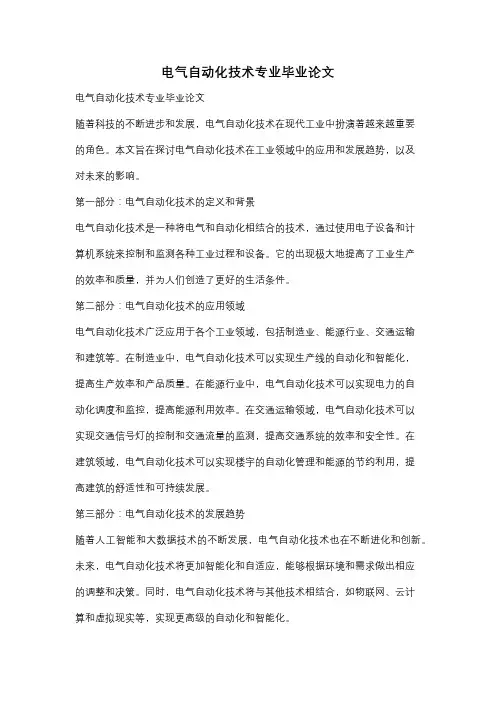 电气自动化技术专业毕业论文

电气自动化技术专业毕业论文

随着科技的不断进步和发展，电气自动化技术在现代工业中扮演着越来越重要的角色。本文旨在探讨电气自动化技术在工业领域中的应用和发展趋势，以及对未来的影响。

第一部分：电气自动化技术的定义和背景

电气自动化技术是一种将电气和自动化相结合的技术，通过使用电子设备和计算机系统来控制和监测各种工业过程和设备。它的出现极大地提高了工业生产的效率和质量，并为人们创造了更好的生活条件。

第二部分：电气自动化技术的应用领域

电气自动化技术广泛应用于各个工业领域，包括制造业、能源行业、交通运输和建筑等。在制造业中，电气自动化技术可以实现生产线的自动化和智能化，提高生产效率和产品质量。在能源行业中，电气自动化技术可以实现电力的自动化调度和监控，提高能源利用效率。在交通运输领域，电气自动化技术可以实现交通信号灯的控制和交通流量的监测，提高交通系统的效率和安全性。在建筑领域，电气自动化技术可以实现楼宇的自动化管理和能源的节约利用，提高建筑的舒适性和可持续发展。

第三部分：电气自动化技术的发展趋势

随着人工智能和大数据技术的不断发展，电气自动化技术也在不断进化和创新。未来，电气自动化技术将更加智能化和自适应，能够根据环境和需求做出相应的调整和决策。同时，电气自动化技术将与其他技术相结合，如物联网、云计算和虚拟现实等，实现更高级的自动化和智能化。